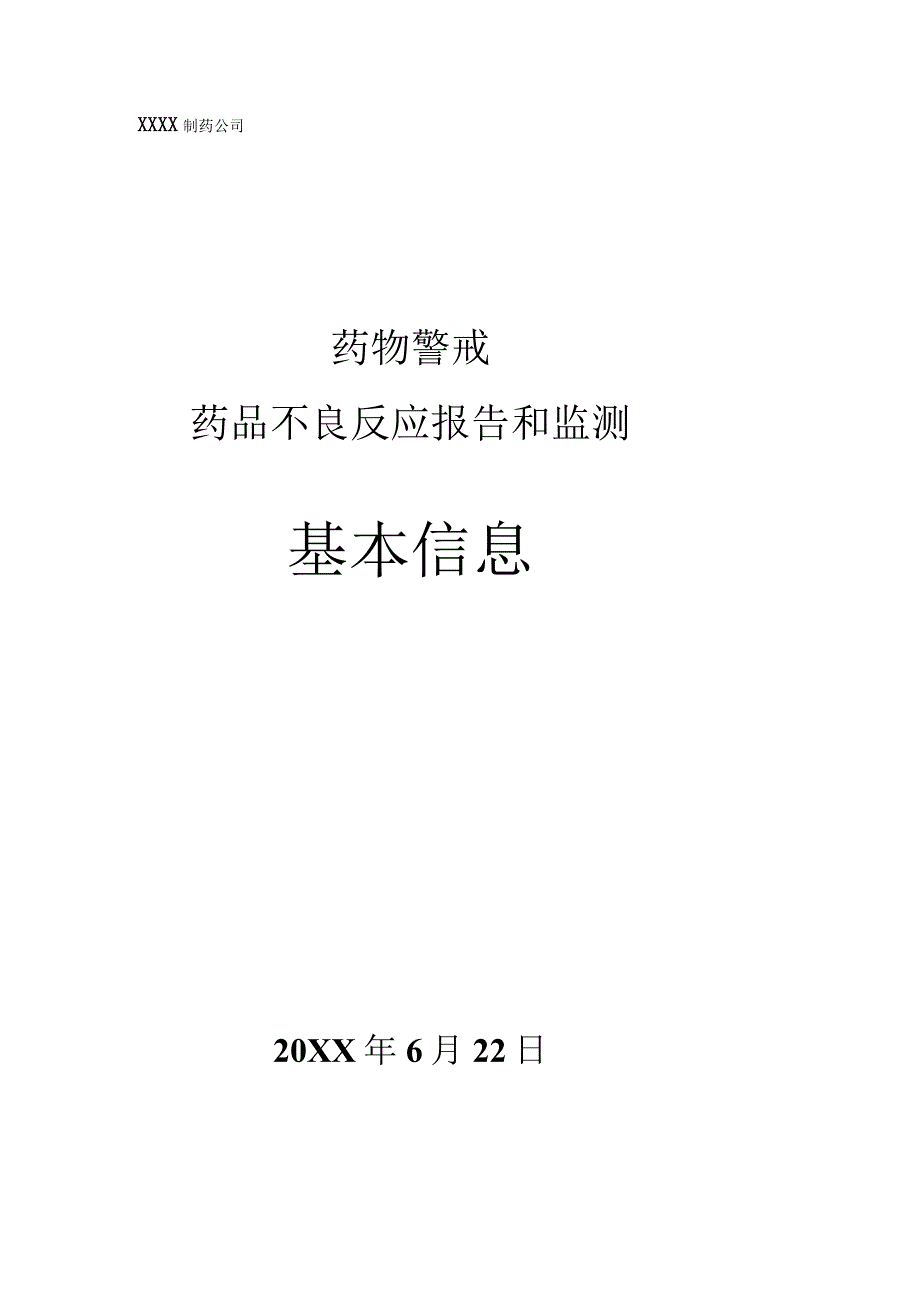 XXXX 制药公司

药物警戒

药品不良反应报告和监测

基本信息

20XX 年 6 月 22 日